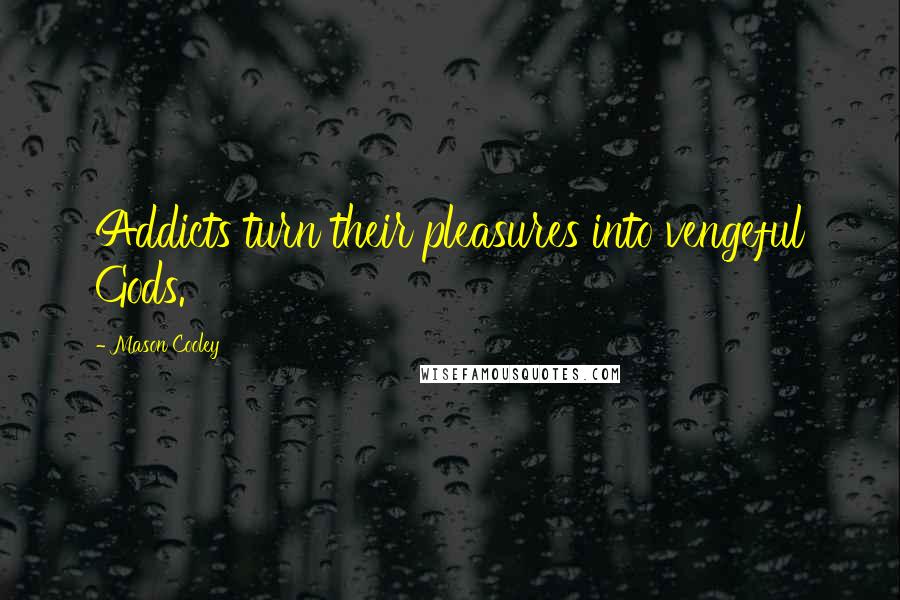 Addicts turn their pleasures into vengeful Gods.

- Mason Cooley

WISEFAMOUSQUOTES.COM